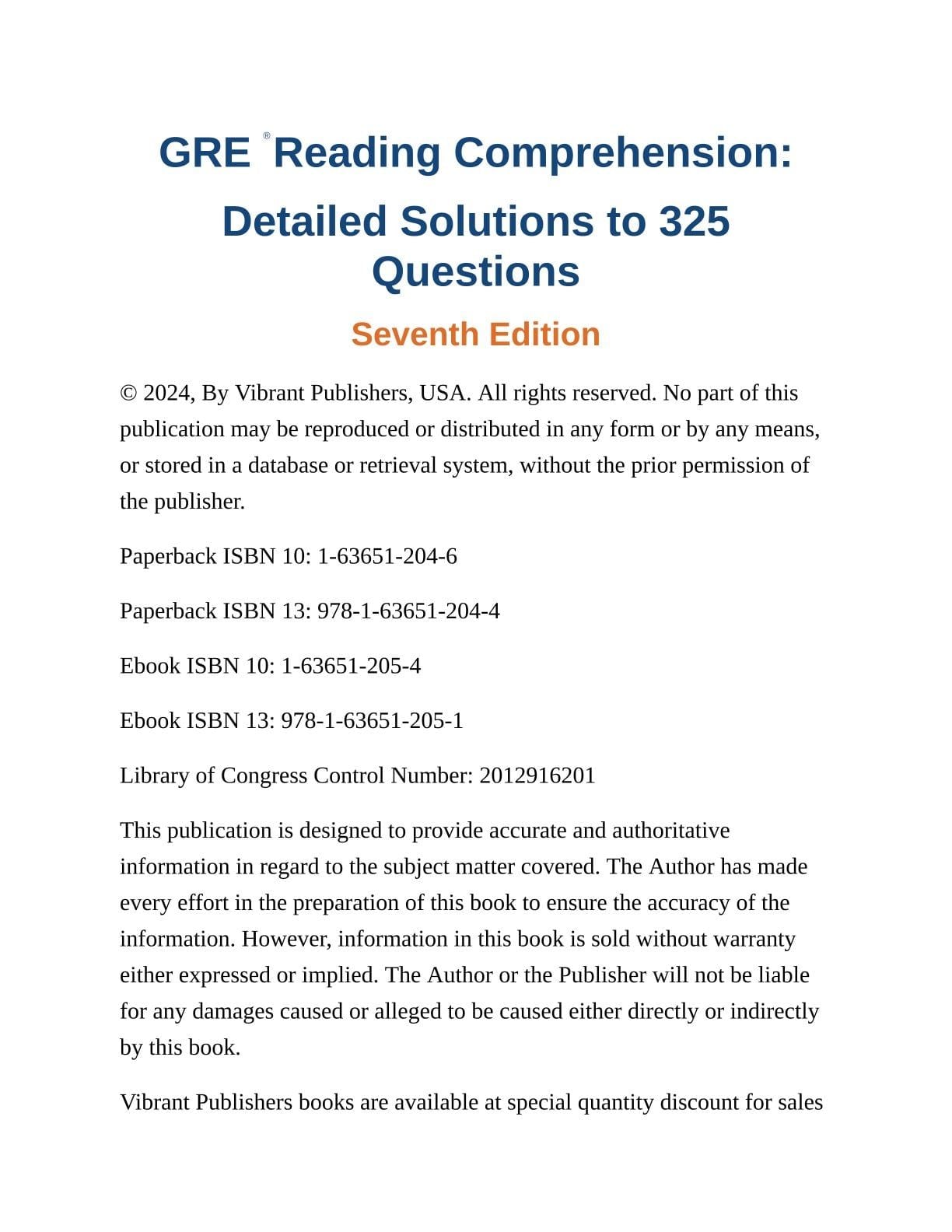 GRE ® Reading Comprehension: Detailed Solutions to 325 Questions

Seventh Edition

© 2024, By Vibrant Publishers, USA. All rights reserved. No part of this publication may be reproduced or distributed in any form or by any means, or stored in a database or retrieval system, without the prior permission of the publisher.

Paperback ISBN 10: 1-63651-204-6

Paperback ISBN 13: 978-1-63651-204-4

Ebook ISBN 10: 1-63651-205-4

Ebook ISBN 13: 978-1-63651-205-1

Library of Congress Control Number: 2012916201

This publication is designed to provide accurate and authoritative information in regard to the subject matter covered. The Author has made every effort in the preparation of this book to ensure the accuracy of the information. However, information in this book is sold without warranty either expressed or implied. The Author or the Publisher will not be liable for any damages caused or alleged to be caused either directly or indirectly by this book.

Vibrant Publishers books are available at special quantity discount for sales